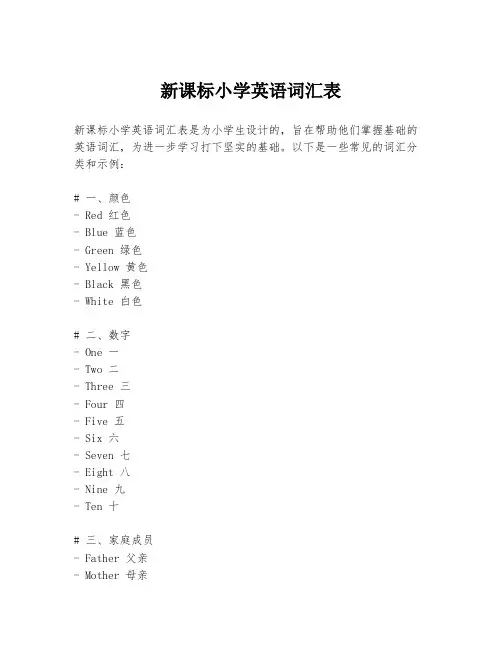 新课标小学英语词汇表

新课标小学英语词汇表是为小学生设计的，旨在帮助他们掌握基础的英语词汇，为进一步学习打下坚实的基础。以下是一些常见的词汇分类和示例：

# 一、颜色
- Red 红色
- Blue 蓝色
- Green 绿色
- Yellow 黄色
- Black 黑色
- White 白色

# 二、数字
- One 一
- Two 二
- Three 三
- Four 四
- Five 五
- Six 六
- Seven 七
- Eight 八
- Nine 九
- Ten 十

# 三、家庭成员
- Father 父亲
- Mother 母亲